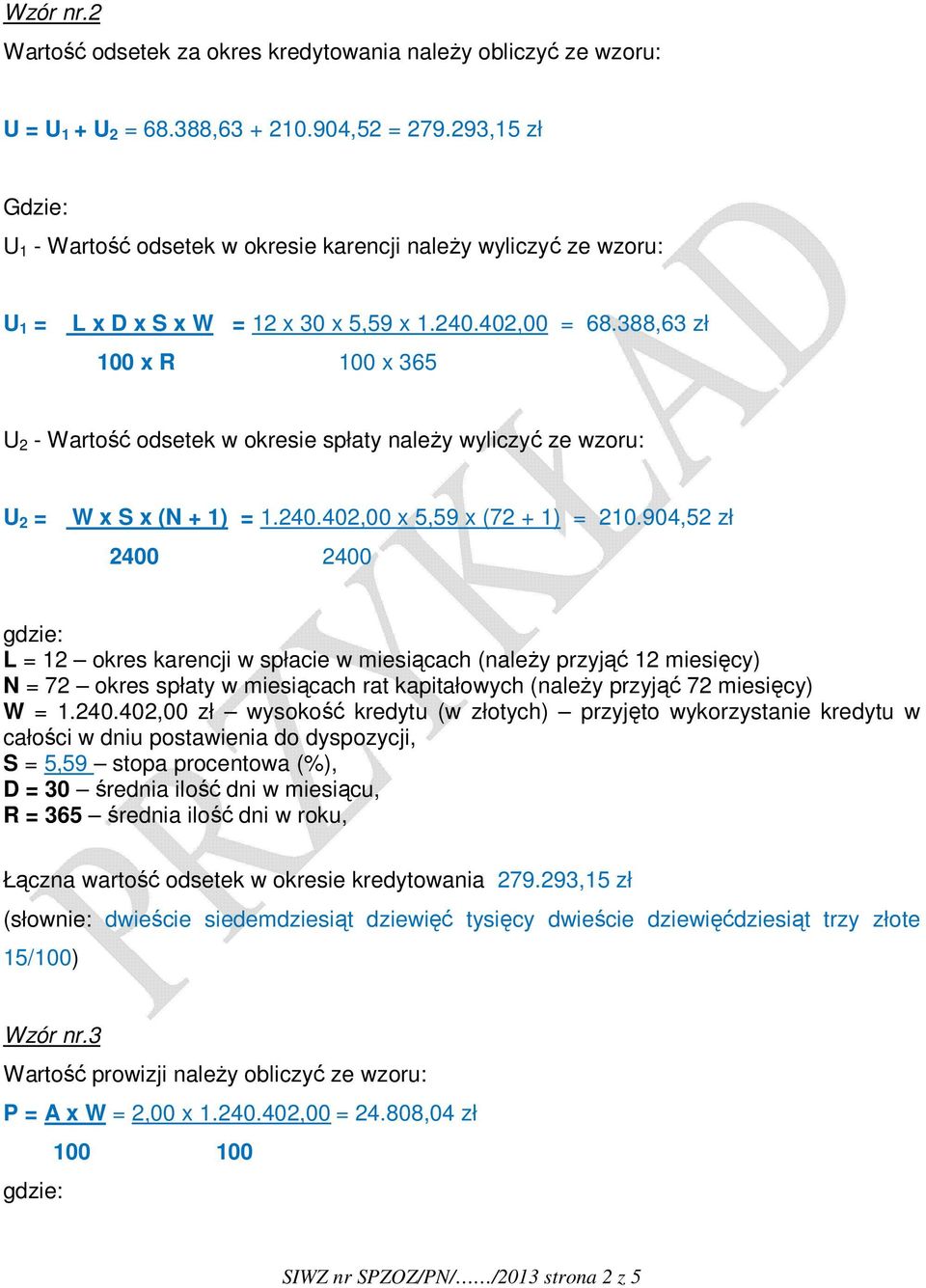 Wzór nr.2

Wartość odsetek za okres kredytowania należy obliczyć ze wzoru:

$U = U_1 + U_2$ = 68.388,63 + 210.904,52 = 279.293,15 zł

Gdzie:

$U_1$ - Wartość odsetek w okresie karencji należy wyliczyć ze wzoru:

$U_1 = \frac{L \times D \times S \times W}{100 \times R} = \frac{12 \times 30 \times 5,59 \times 1.240.402,00}{100 \times 365}$ = 68.388,63 zł

$U_2$ - Wartość odsetek w okresie spłaty należy wyliczyć ze wzoru:

$U_2 = \frac{W \times S \times (N + 1)}{2400} = \frac{1.240.402,00 \times 5,59 \times (72 + 1)}{2400}$ = 210.904,52 zł

gdzie:
L = 12 – okres karencji w spłacie w miesiącach (należy przyjąć 12 miesięcy)
N = 72 – okres spłaty w miesiącach rat kapitałowych (należy przyjąć 72 miesięcy)
W = 1.240.402,00 zł – wysokość kredytu (w złotych) – przyjęto wykorzystanie kredytu w całości w dniu postawienia do dyspozycji,
S = 5,59 – stopa procentowa (%),
D = 30 – średnia ilość dni w miesiącu,
R = 365 – średnia ilość dni w roku,

Łączna wartość odsetek w okresie kredytowania 279.293,15 zł
(słownie: dwieście siedemdziesiąt dziewięć tysięcy dwieście dziewięćdziesiąt trzy złote 15/100)

Wzór nr.3

Wartość prowizji należy obliczyć ze wzoru:

$P = \frac{A \times W}{100} = \frac{2,00 \times 1.240.402,00}{100}$ = 24.808,04 zł

gdzie:

PRZYKŁAD

SIWZ nr SPZOZ/PN/……/2013 strona 2 z 5